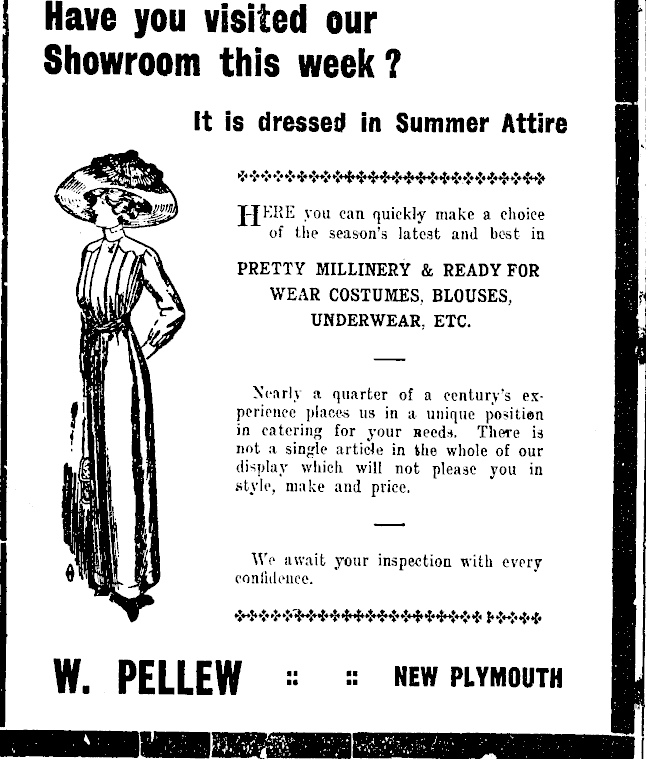 Have you visited our Showroom this week?

It is dressed in Summer Attire

HERE you can quickly make a choice of the season's latest and best in

PRETTY MILLINERY & READY FOR WEAR COSTUMES, BLOUSES, UNDERWEAR, ETC.

Nearly a quarter of a century's experience places us in a unique position in catering for your needs. There is not a single article in the whole of our display which will not please you in style, make and price.

We await your inspection with every confidence.

W. PELLEW :: :: NEW PLYMOUTH